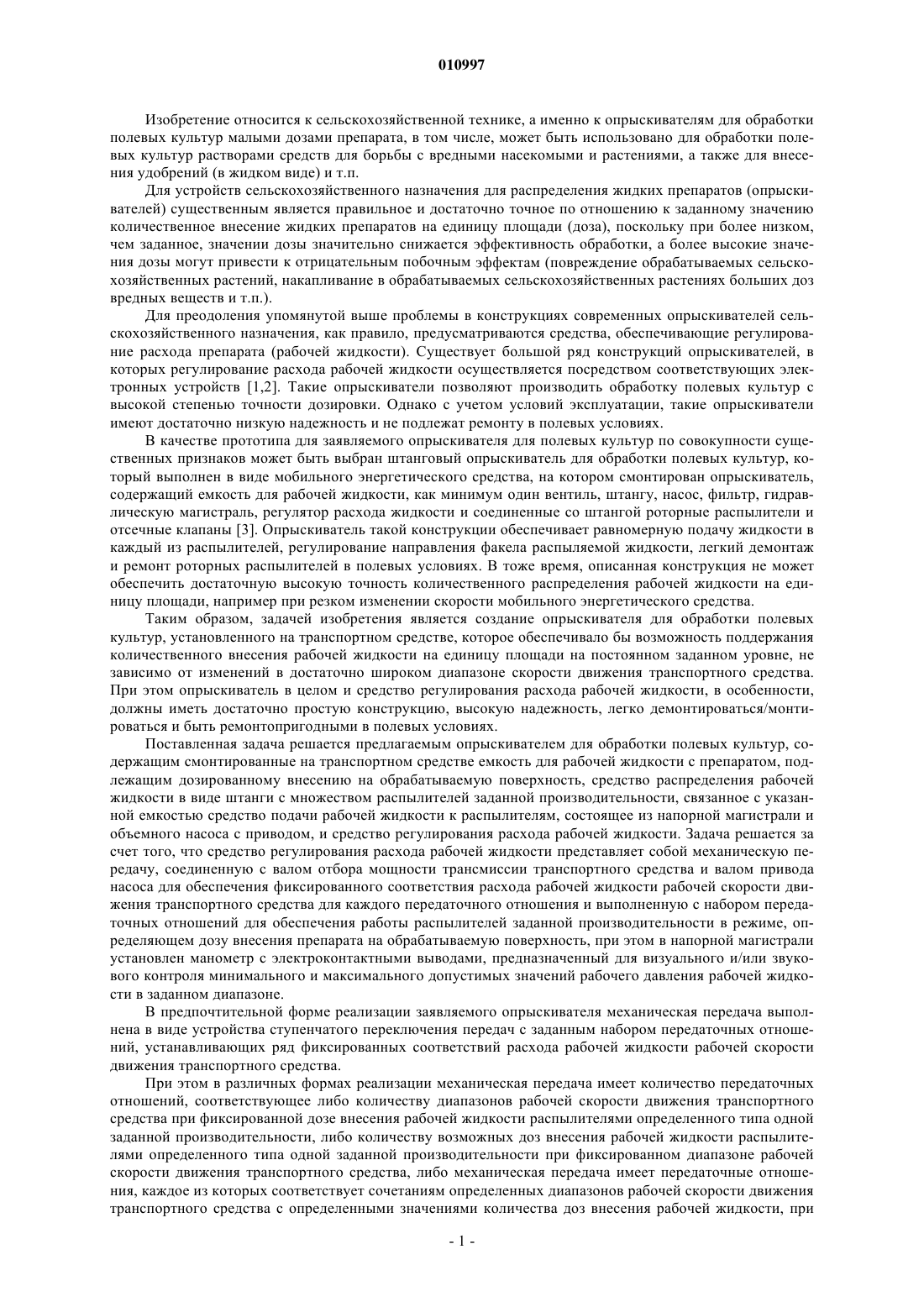 010997

Изобретение относится к сельскохозяйственной технике, а именно к опрыскивателям для обработки полевых культур малыми дозами препарата, в том числе, может быть использовано для обработки полевых культур растворами средств для борьбы с вредными насекомыми и растениями, а также для внесения удобрений (в жидком виде) и т.п.

Для устройств сельскохозяйственного назначения для распределения жидких препаратов (опрыскивателей) существенным является правильное и достаточно точное по отношению к заданному значению количественное внесение жидких препаратов на единицу площади (доза), поскольку при более низком, чем заданное, значении дозы значительно снижается эффективность обработки, а более высокие значения дозы могут привести к отрицательным побочным эффектам (повреждение обрабатываемых сельскохозяйственных растений, накапливание в обрабатываемых сельскохозяйственных растениях больших доз вредных веществ и т.п.).

Для преодоления упомянутой выше проблемы в конструкциях современных опрыскивателей сельскохозяйственного назначения, как правило, предусматриваются средства, обеспечивающие регулирование расхода препарата (рабочей жидкости). Существует большой ряд конструкций опрыскивателей, в которых регулирование расхода рабочей жидкости осуществляется посредством соответствующих электронных устройств [1,2]. Такие опрыскиватели позволяют производить обработку полевых культур с высокой степенью точности дозировки. Однако с учетом условий эксплуатации, такие опрыскиватели имеют достаточно низкую надежность и не подлежат ремонту в полевых условиях.

В качестве прототипа для заявляемого опрыскивателя для полевых культур по совокупности существенных признаков может быть выбран штанговый опрыскиватель для обработки полевых культур, который выполнен в виде мобильного энергетического средства, на котором смонтирован опрыскиватель, содержащий емкость для рабочей жидкости, как минимум один вентиль, штангу, насос, фильтр, гидравлическую магистраль, регулятор расхода жидкости и соединенные со штангой роторные распылители и отсечные клапаны [3]. Опрыскиватель такой конструкции обеспечивает равномерную подачу жидкости в каждый из распылителей, регулирование направления факела распыляемой жидкости, легкий демонтаж и ремонт роторных распылителей в полевых условиях. В тоже время, описанная конструкция не может обеспечить достаточную высокую точность количественного распределения рабочей жидкости на единицу площади, например при резком изменении скорости мобильного энергетического средства.

Таким образом, задачей изобретения является создание опрыскивателя для обработки полевых культур, установленного на транспортном средстве, которое обеспечивало бы возможность поддержания количественного внесения рабочей жидкости на единицу площади на постоянном заданном уровне, не зависимо от изменений в достаточно широком диапазоне скорости движения транспортного средства. При этом опрыскиватель в целом и средство регулирования расхода рабочей жидкости, в особенности, должны иметь достаточно простую конструкцию, высокую надежность, легко демонтироваться/монтироваться и быть ремонтопригодными в полевых условиях.

Поставленная задача решается предлагаемым опрыскивателем для обработки полевых культур, содержащим смонтированные на транспортном средстве емкость для рабочей жидкости с препаратом, подлежащим дозированному внесению на обрабатываемую поверхность, средство распределения рабочей жидкости в виде штанги с множеством распылителей заданной производительности, связанное с указанной емкостью средство подачи рабочей жидкости к распылителям, состоящее из напорной магистрали и объемного насоса с приводом, и средство регулирования расхода рабочей жидкости. Задача решается за счет того, что средство регулирования расхода рабочей жидкости представляет собой механическую передачу, соединенную с валом отбора мощности трансмиссии транспортного средства и валом привода насоса для обеспечения фиксированного соответствия расхода рабочей жидкости рабочей скорости движения транспортного средства для каждого передаточного отношения и выполненную с набором передаточных отношений для обеспечения работы распылителей заданной производительности в режиме, определяющем дозу внесения препарата на обрабатываемую поверхность, при этом в напорной магистрали установлен манометр с электроконтактными выводами, предназначенный для визуального и/или звукового контроля минимального и максимального допустимых значений рабочего давления рабочей жидкости в заданном диапазоне.

В предпочтительной форме реализации заявляемого опрыскивателя механическая передача выполнена в виде устройства ступенчатого переключения передач с заданным набором передаточных отношений, устанавливающих ряд фиксированных соответствий расхода рабочей жидкости рабочей скорости движения транспортного средства.

При этом в различных формах реализации механическая передача имеет количество передаточных отношений, соответствующее либо количеству диапазонов рабочей скорости движения транспортного средства при фиксированной дозе внесения рабочей жидкости распылителями определенного типа одной заданной производительности, либо количеству возможных доз внесения рабочей жидкости распылителями определенного типа одной заданной производительности при фиксированном диапазоне рабочей скорости движения транспортного средства, либо механическая передача имеет передаточные отношения, каждое из которых соответствует сочетаниям определенных диапазонов рабочей скорости движения транспортного средства с определенными значениями количества доз внесения рабочей жидкости, при

- 1 -